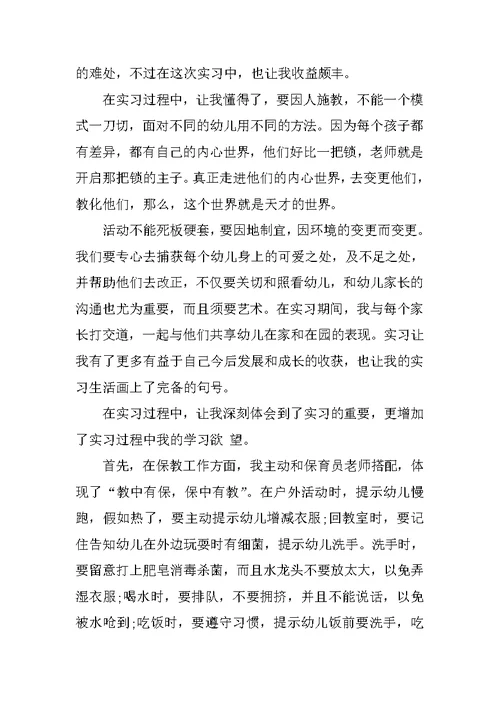 的难处，不过在这次实习中，也让我收益颇丰。

在实习过程中，让我懂得了，要因人施教，不能一个模式一刀切，面对不同的幼儿用不同的方法。因为每个孩子都有差异，都有自己的内心世界，他们好比一把锁，老师就是开启那把锁的主子。真正走进他们的内心世界，去变更他们，教化他们，那么，这个世界就是天才的世界。

活动不能死板硬套，要因地制宜，因环境的变更而变更。我们要专心去捕获每个幼儿身上的可爱之处，及不足之处，并帮助他们去改正，不仅要关切和照看幼儿，和幼儿家长的沟通也尤为重要，而且须要艺术。在实习期间，我与每个家长打交道，一起与他们共享幼儿在家和在园的表现。实习让我有了更多有益于自己今后发展和成长的收获，也让我的实习生活画上了完备的句号。

在实习过程中，让我深刻体会到了实习的重要，更增加了实习过程中我的学习欲 望。

首先，在保教工作方面，我主动和保育员老师搭配，体现了“教中有保，保中有教”。在户外活动时，提示幼儿慢跑，假如热了，要主动提示幼儿增减衣服;回教室时，要记住告知幼儿在外边玩耍时有细菌，提示幼儿洗手。洗手时，要留意打上肥皂消毒杀菌，而且水龙头不要放太大，以免弄湿衣服;喝水时，要排队，不要拥挤，并且不能说话，以免被水呛到;吃饭时，要遵守习惯，提示幼儿饭前要洗手，吃